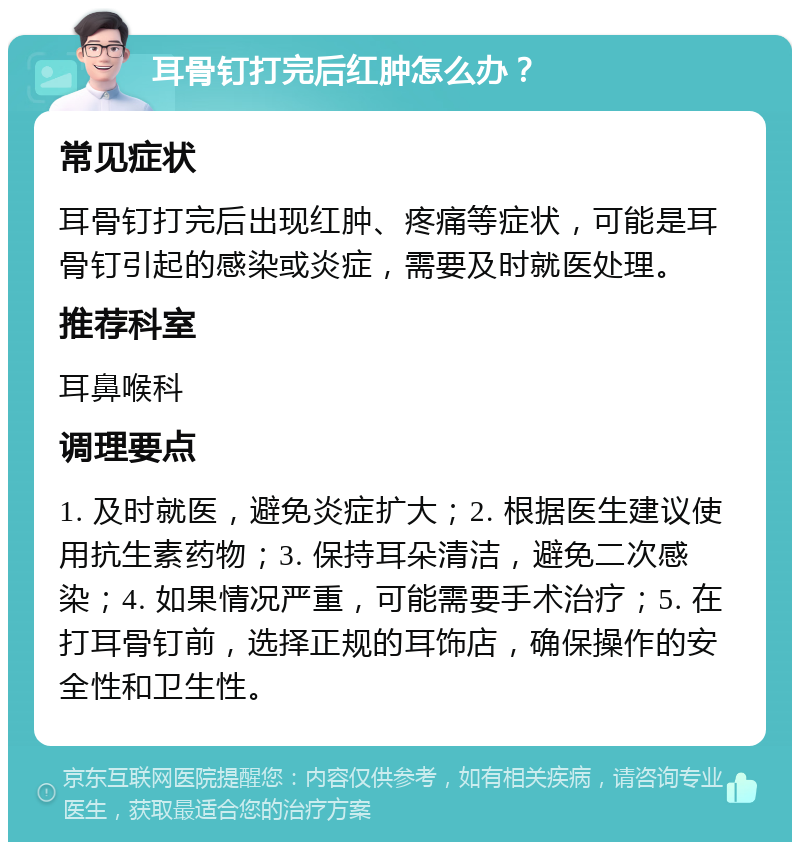 耳骨钉打完后红肿怎么办？

常见症状

耳骨钉打完后出现红肿、疼痛等症状，可能是耳骨钉引起的感染或炎症，需要及时就医处理。

推荐科室

耳鼻喉科

调理要点

1. 及时就医，避免炎症扩大；2. 根据医生建议使用抗生素药物；3. 保持耳朵清洁，避免二次感染；4. 如果情况严重，可能需要手术治疗；5. 在打耳骨钉前，选择正规的耳饰店，确保操作的安全性和卫生性。

京东互联网医院提醒您：内容仅供参考，如有相关疾病，请咨询专业医生，获取最适合您的治疗方案